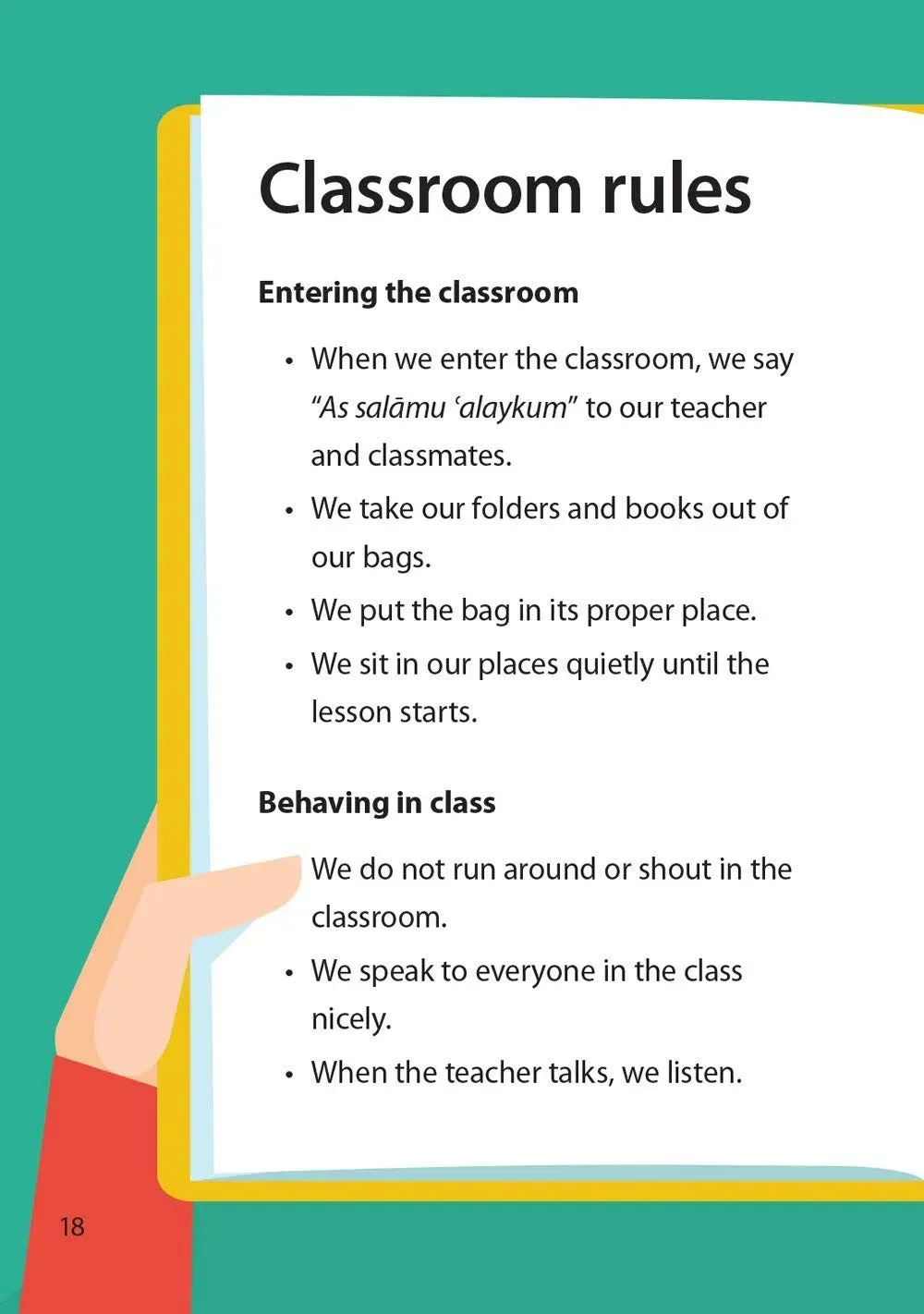 Classroom rules

Entering the classroom

• When we enter the classroom, we say "As salāmu 'alaykum" to our teacher and classmates.
• We take our folders and books out of our bags.
• We put the bag in its proper place.
• We sit in our places quietly until the lesson starts.

Behaving in class

We do not run around or shout in the classroom.
• We speak to everyone in the class nicely.
• When the teacher talks, we listen.

18